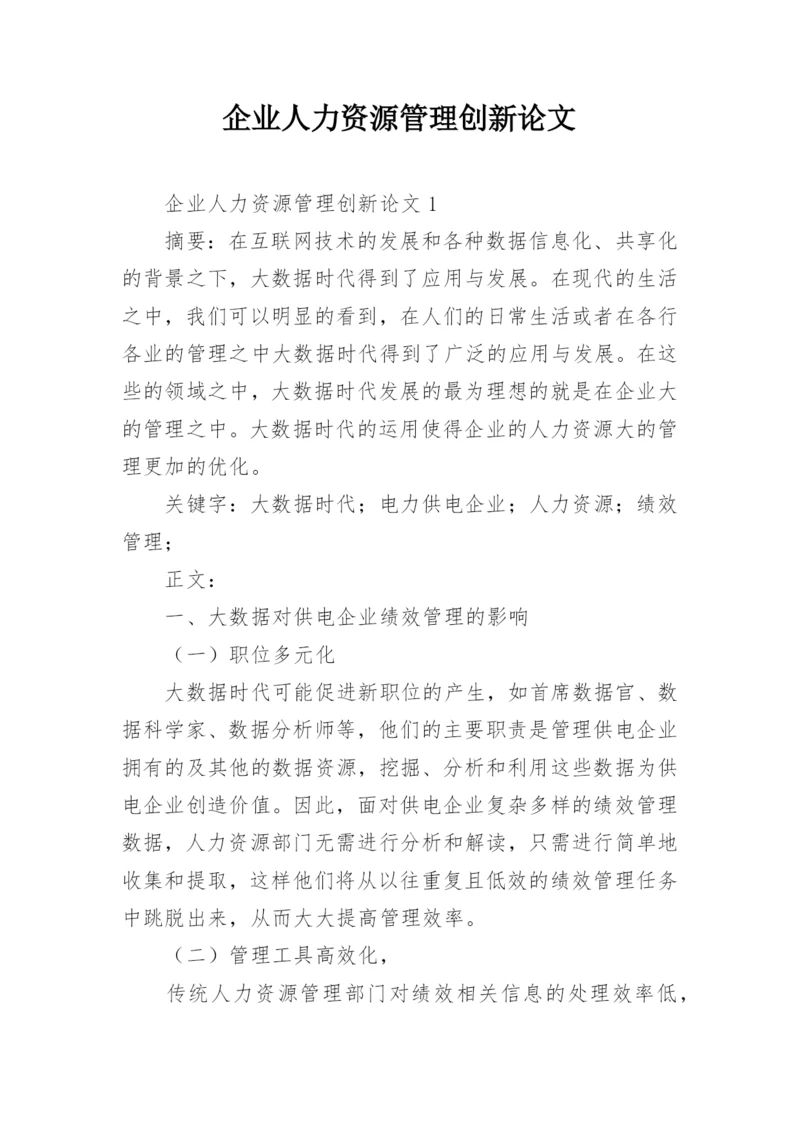 企业人力资源管理创新论文

企业人力资源管理创新论文 1

摘要：在互联网技术的发展和各种数据信息化、共享化的背景之下，大数据时代得到了应用与发展。在现代的生活之中，我们可以明显的看到，在人们的日常生活或者在各行各业的管理之中大数据时代得到了广泛的应用与发展。在这些的领域之中，大数据时代发展的最为理想的就是在企业大的管理之中。大数据时代的运用使得企业的人力资源大的管理更加的优化。

关键字：大数据时代；电力供电企业；人力资源；绩效管理；

正文：

一、大数据对供电企业绩效管理的影响

（一）职位多元化

大数据时代可能促进新职位的产生，如首席数据官、数据科学家、数据分析师等，他们的主要职责是管理供电企业拥有的及其他的数据资源，挖掘、分析和利用这些数据为供电企业创造价值。因此，面对供电企业复杂多样的绩效管理数据，人力资源部门无需进行分析和解读，只需进行简单地收集和提取，这样他们将从以往重复且低效的绩效管理任务中跳脱出来，从而大大提高管理效率。

（二）管理工具高效化，

传统人力资源管理部门对绩效相关信息的处理效率低，